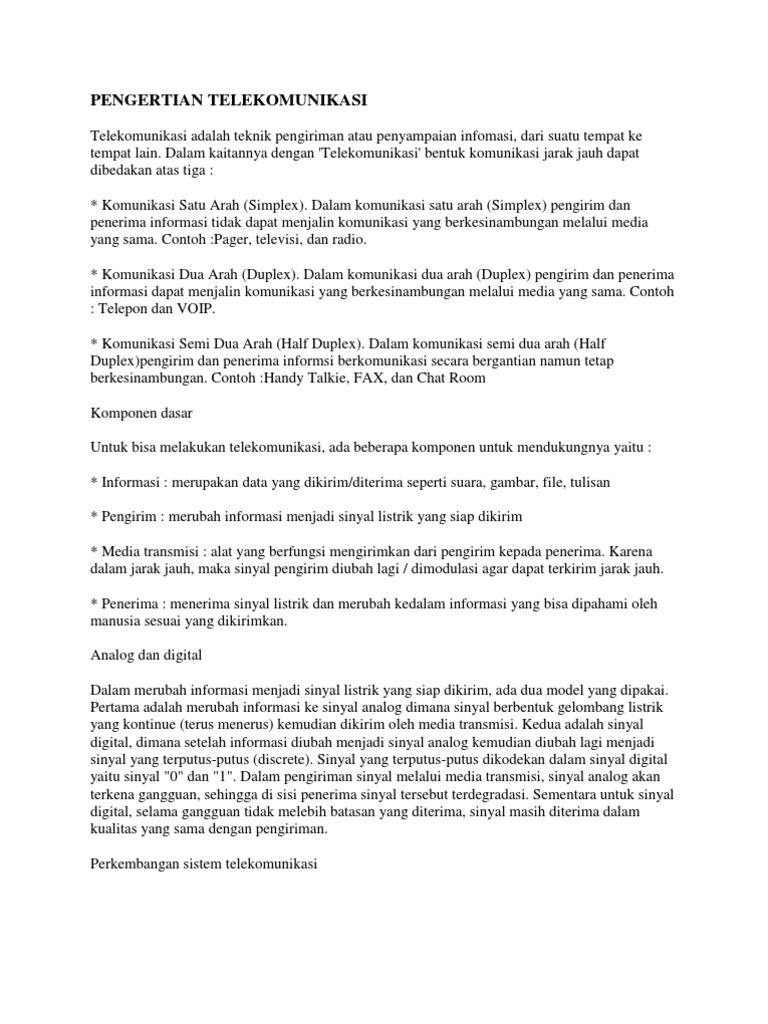 PENGERTIAN TELEKOMUNIKASI

Telekomunikasi adalah teknik pengiriman atau penyampaian infomasi, dari suatu tempat ke tempat lain. Dalam kaitannya dengan 'Telekomunikasi' bentuk komunikasi jarak jauh dapat dibedakan atas tiga :

* Komunikasi Satu Arah (Simplex). Dalam komunikasi satu arah (Simplex) pengirim dan penerima informasi tidak dapat menjalin komunikasi yang berkesinambungan melalui media yang sama. Contoh :Pager, televisi, dan radio.

* Komunikasi Dua Arah (Duplex). Dalam komunikasi dua arah (Duplex) pengirim dan penerima informasi dapat menjalin komunikasi yang berkesinambungan melalui media yang sama. Contoh : Telepon dan VOIP.

* Komunikasi Semi Dua Arah (Half Duplex). Dalam komunikasi semi dua arah (Half Duplex)pengirim dan penerima informsi berkomunikasi secara bergantian namun tetap berkesinambungan. Contoh :Handy Talkie, FAX, dan Chat Room

Komponen dasar

Untuk bisa melakukan telekomunikasi, ada beberapa komponen untuk mendukungnya yaitu :

* Informasi : merupakan data yang dikirim/diterima seperti suara, gambar, file, tulisan

* Pengirim : merubah informasi menjadi sinyal listrik yang siap dikirim

* Media transmisi : alat yang berfungsi mengirimkan dari pengirim kepada penerima. Karena dalam jarak jauh, maka sinyal pengirim diubah lagi / dimodulasi agar dapat terkirim jarak jauh.

* Penerima : menerima sinyal listrik dan merubah kedalam informasi yang bisa dipahami oleh manusia sesuai yang dikirimkan.

Analog dan digital

Dalam merubah informasi menjadi sinyal listrik yang siap dikirim, ada dua model yang dipakai. Pertama adalah merubah informasi ke sinyal analog dimana sinyal berbentuk gelombang listrik yang kontinue (terus menerus) kemudian dikirim oleh media transmisi. Kedua adalah sinyal digital, dimana setelah informasi diubah menjadi sinyal analog kemudian diubah lagi menjadi sinyal yang terputus-putus (discrete). Sinyal yang terputus-putus dikodekan dalam sinyal digital yaitu sinyal "0" dan "1". Dalam pengiriman sinyal melalui media transmisi, sinyal analog akan terkena gangguan, sehingga di sisi penerima sinyal tersebut terdegradasi. Sementara untuk sinyal digital, selama gangguan tidak melebih batasan yang diterima, sinyal masih diterima dalam kualitas yang sama dengan pengiriman.

Perkembangan sistem telekomunikasi